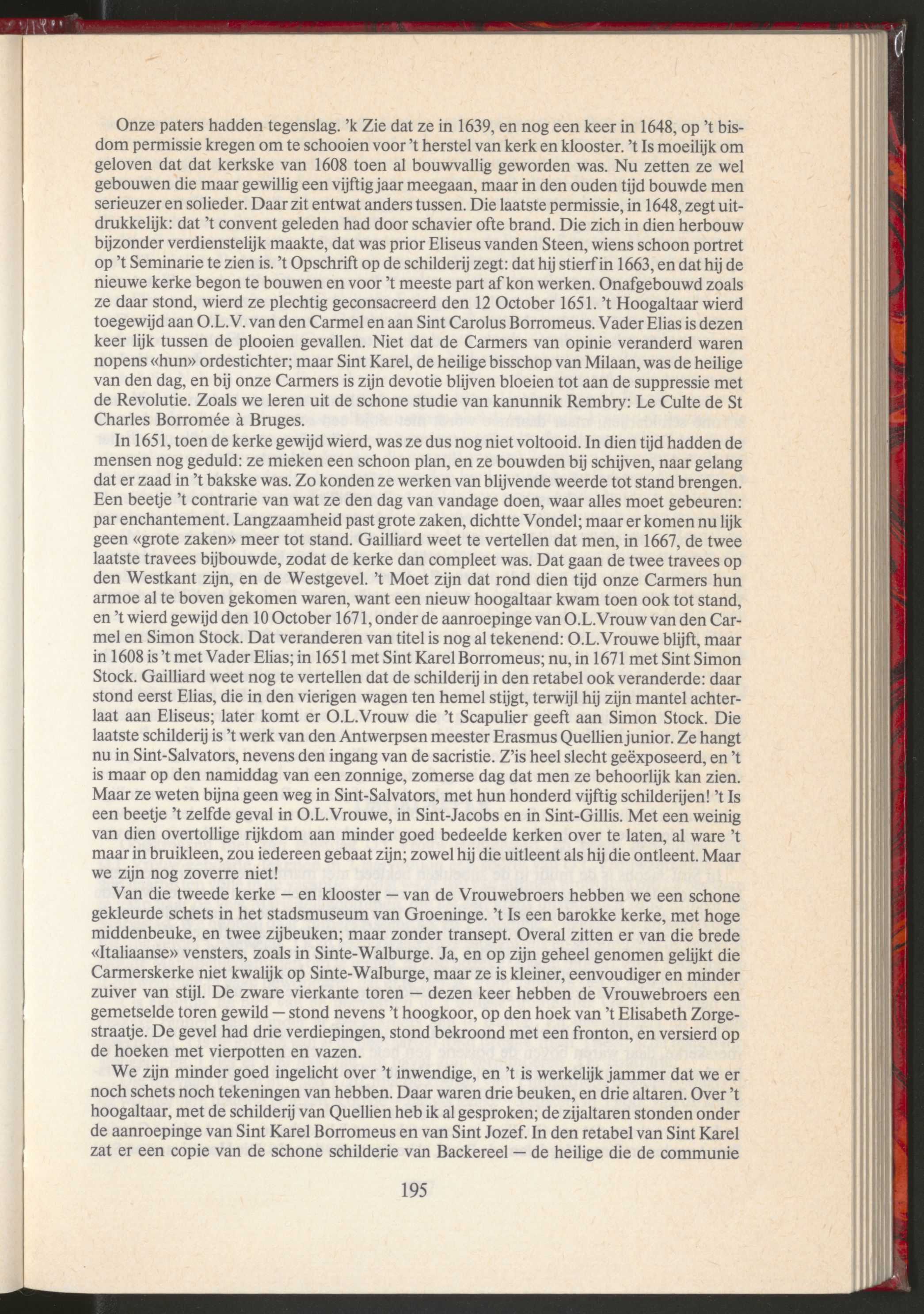 Onze paters hadden tegenslag. 'k Zie dat ze in 1639, en nog een keer in 1648, op 't bisdom permissie kregen om te schooien voor 't herstel van kerk en klooster. 't Is moeilijk om geloven dat dat kerkske van 1608 toen al bouwvallig geworden was. Nu zetten ze wel gebouwen die maar gewillig een vijftig jaar meegaan, maar in den ouden tijd bouwde men serieuzer en solieder. Daar zit entwat anders tussen. Die laatste permissie, in 1648, zegt uitdrukkelijk: dat 't convent geleden had door schavier ofte brand. Die zich in dien herbouw bijzonder verdienstelijk maakte, dat was prior Eliseus vanden Steen, wiens schoon portret op 't Seminarie te zien is. 't Opschrift op de schilderij zegt: dat hij stierf in 1663, en dat hij de nieuwe kerke begon te bouwen en voor 't meeste part af kon werken. Onafgebouwd zoals ze daar stond, wierd ze plechtig geconsacreerd den 12 October 1651. 't Hoogaltaar wierd toegewijd aan O.L.V. van den Carmel en aan Sint Carolus Borromeus. Vader Elias is dezen keer lijk tussen de plooien gevallen. Niet dat de Carmers van opinie veranderd waren nopens «hun» ordestichter; maar Sint Karel, de heilige bisschop van Milaan, was de heilige van den dag, en bij onze Carmers is zijn devotie blijven bloeien tot aan de suppressie met de Revolutie. Zoals we leren uit de schone studie van kanunnik Rembry: Le Culte de St Charles Borromée à Bruges.

In 1651, toen de kerke gewijd wierd, was ze dus nog niet voltooid. In dien tijd hadden de mensen nog geduld: ze mieken een schoon plan, en ze bouwden bij schijven, naar gelang dat er zaad in 't bakske was. Zo konden ze werken van blijvende weerde tot stand brengen. Een beetje 't contrarie van wat ze den dag van vandage doen, waar alles moet gebeuren: par enchantement. Langzaamheid past grote zaken, dichtte Vondel; maar er komen nu lijk geen «grote zaken» meer tot stand. Gailliard weet te vertellen dat men, in 1667, de twee laatste travees bijbouwde, zodat de kerke dan compleet was. Dat gaan de twee travees op den Westkant zijn, en de Westgevel. 't Moet zijn dat rond dien tijd onze Carmers hun armoe al te boven gekomen waren, want een nieuw hoogaltaar kwam toen ook tot stand, en 't wierd gewijd den 10 October 1671, onder de aanroepinge van O.L.Vrouw van den Carmel en Simon Stock. Dat veranderen van titel is nog al tekenend: O.L.Vrouwe blijft, maar in 1608 is 't met Vader Elias; in 1651 met Sint Karel Borromeus; nu, in 1671 met Sint Simon Stock. Gailliard weet nog te vertellen dat de schilderij in den retabel ook veranderde: daar stond eerst Elias, die in den vierigen wagen ten hemel stijgt, terwijl hij zijn mantel achterlaat aan Eliseus; later komt er O.L.Vrouw die 't Scapulier geeft aan Simon Stock. Die laatste schilderij is 't werk van den Antwerpsen meester Erasmus Quellien junior. Ze hangt nu in Sint-Salvators, nevens den ingang van de sacristie. Z'is heel slecht geëxposeerd, en 't is maar op den namiddag van een zonnige, zomerse dag dat men ze behoorlijk kan zien. Maar ze weten bijna geen weg in Sint-Salvators, met hun honderd vijftig schilderijen! 't Is een beetje 't zelfde geval in O.L.Vrouwe, in Sint-Jacobs en in Sint-Gillis. Met een weinig van dien overtollige rijkdom aan minder goed bedeelde kerken over te laten, al ware 't maar in bruikleen, zou iedereen gebaat zijn; zowel hij die uitleent als hij die ontleent. Maar we zijn nog zoverre niet!

Van die tweede kerke — en klooster — van de Vrouwebroers hebben we een schone gekleurde schets in het stadsmuseum van Groeninge. 't Is een barokke kerke, met hoge middenbeuke, en twee zijbeuken; maar zonder transept. Overal zitten er van die brede «Italiaanse» vensters, zoals in Sinte-Walburge. Ja, en op zijn geheel genomen gelijkt die Carmerskerke niet kwalijk op Sinte-Walburge, maar ze is kleiner, eenvoudiger en minder zuiver van stijl. De zware vierkante toren — dezen keer hebben de Vrouwebroers een gemetselde toren gewild — stond nevens 't hoogkoor, op den hoek van 't Elisabeth Zorgestraatje. De gevel had drie verdiepingen, stond bekroond met een fronton, en versierd op de hoeken met vierpotten en vazen.

We zijn minder goed ingelicht over 't inwendige, en 't is werkelijk jammer dat we er noch schets noch tekeningen van hebben. Daar waren drie beuken, en drie altaren. Over 't hoogaltaar, met de schilderij van Quellien heb ik al gesproken; de zijaltaren stonden onder de aanroepinge van Sint Karel Borromeus en van Sint Jozef. In den retabel van Sint Karel zat er een copie van de schone schilderie van Backereel — de heilige die de communie

195